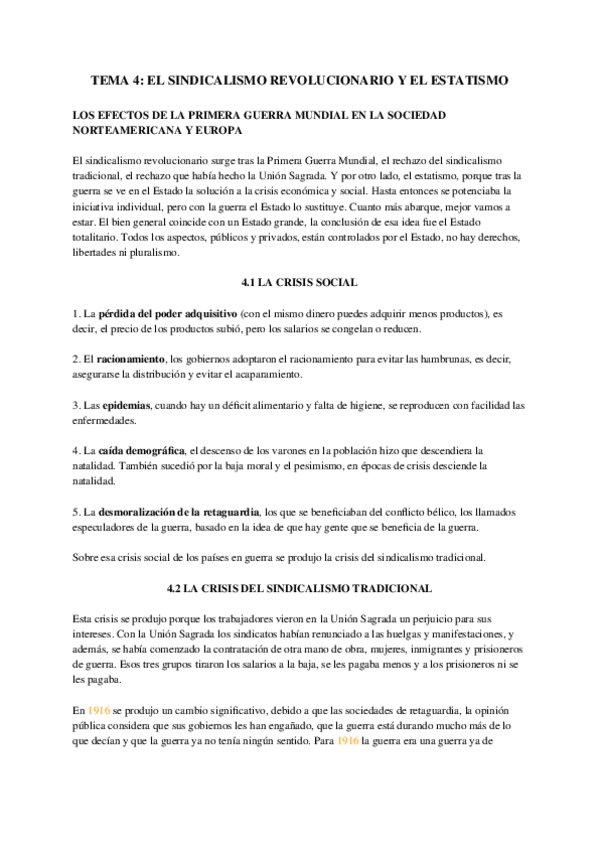 TEMA 4: EL SINDICALISMO REVOLUCIONARIO Y EL ESTATISMO

LOS EFECTOS DE LA PRIMERA GUERRA MUNDIAL EN LA SOCIEDAD NORTEAMERICANA Y EUROPA

El sindicalismo revolucionario surge tras la Primera Guerra Mundial, el rechazo del sindicalismo tradicional, el rechazo que había hecho la Unión Sagrada. Y por otro lado, el estatismo, porque tras la guerra se ve en el Estado la solución a la crisis económica y social. Hasta entonces se potenciaba la iniciativa individual, pero con la guerra el Estado lo sustituye. Cuanto más abarque, mejor vamos a estar. El bien general coincide con un Estado grande, la conclusión de esa idea fue el Estado totalitario. Todos los aspectos, públicos y privados, están controlados por el Estado, no hay derechos, libertades ni pluralismo.

4.1 LA CRISIS SOCIAL

1. La pérdida del poder adquisitivo (con el mismo dinero puedes adquirir menos productos), es decir, el precio de los productos subió, pero los salarios se congelan o reducen.

2. El racionamiento, los gobiernos adoptaron el racionamiento para evitar las hambrunas, es decir, asegurarse la distribución y evitar el acaparamiento.

3. Las epidemias, cuando hay un déficit alimentario y falta de higiene, se reproducen con facilidad las enfermedades.

4. La caída demográfica, el descenso de los varones en la población hizo que descendiera la natalidad. También sucedió por la baja moral y el pesimismo, en épocas de crisis desciende la natalidad.

5. La desmoralización de la retaguardia, los que se beneficiaban del conflicto bélico, los llamados especuladores de la guerra, basado en la idea de que hay gente que se beneficia de la guerra.

Sobre esa crisis social de los países en guerra se produjo la crisis del sindicalismo tradicional.

4.2 LA CRISIS DEL SINDICALISMO TRADICIONAL

Esta crisis se produjo porque los trabajadores vieron en la Unión Sagrada un perjuicio para sus intereses. Con la Unión Sagrada los sindicatos habían renunciado a las huelgas y manifestaciones, y además, se había comenzado la contratación de otra mano de obra, mujeres, inmigrantes y prisioneros de guerra. Esos tres grupos tiraron los salarios a la baja, se les pagaba menos y a los prisioneros ni se les pagaba.

En 1916 se produjo un cambio significativo, debido a que las sociedades de retaguardia, la opinión pública considera que sus gobiernos les han engañado, que la guerra está durando mucho más de lo que decían y que la guerra ya no tenía ningún sentido. Para 1916 la guerra era una guerra ya de